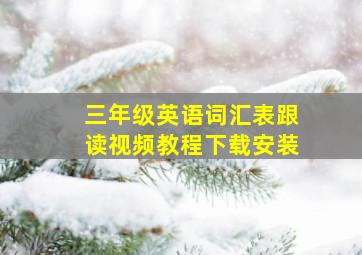 三年级英语词汇表跟读视频教程下载安装